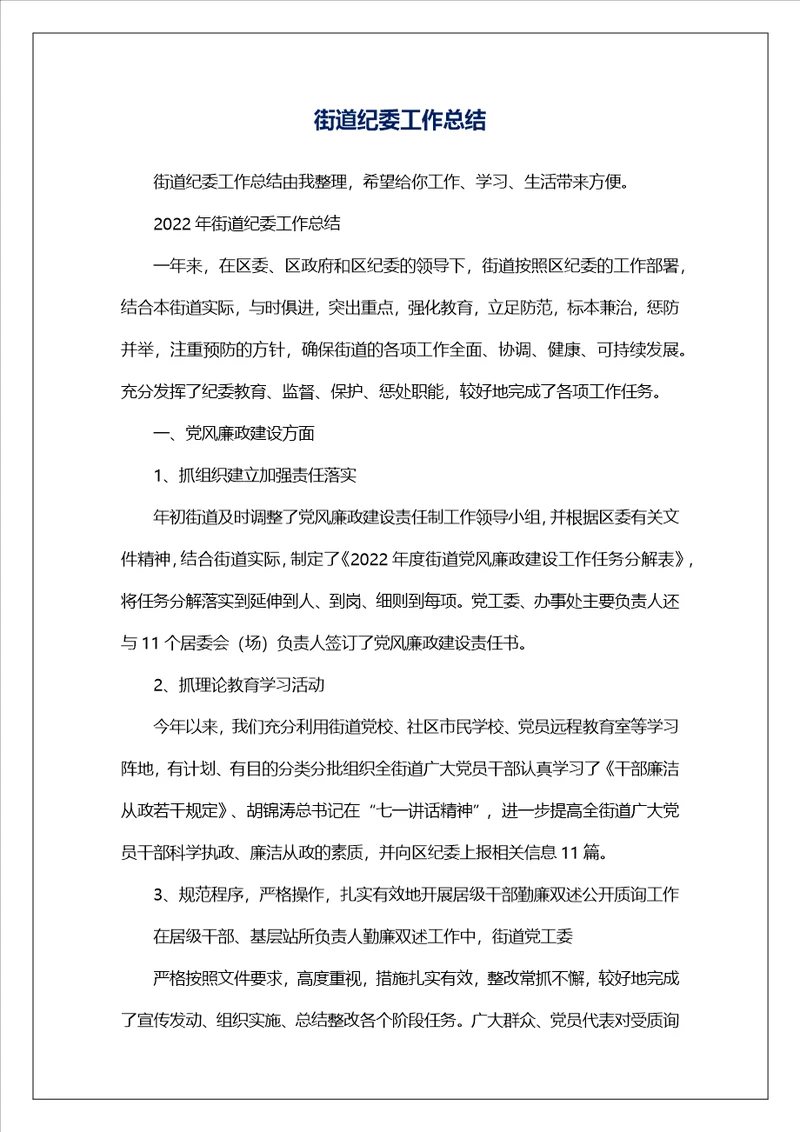 街道纪委工作总结

街道纪委工作总结由我整理，希望给你工作、学习、生活带来方便。

2022 年街道纪委工作总结

一年来，在区委、区政府和区纪委的领导下，街道按照区纪委的工作部署，结合本街道实际，与时俱进，突出重点，强化教育，立足防范，标本兼治，惩防并举，注重预防的方针，确保街道的各项工作全面、协调、健康、可持续发展。充分发挥了纪委教育、监督、保护、惩处职能，较好地完成了各项工作任务。

一、党风廉政建设方面

1、抓组织建立加强责任落实

年初街道及时调整了党风廉政建设责任制工作领导小组，并根据区委有关文件精神，结合街道实际，制定了《2022 年度街道党风廉政建设工作任务分解表》，将任务分解落实到延伸到人、到岗、细则到每项。党工委、办事处主要负责人还与 11 个居委会（场）负责人签订了党风廉政建设责任书。

2、抓理论教育学习活动

今年以来，我们充分利用街道党校、社区市民学校、党员远程教育室等学习阵地，有计划、有目的分类分批组织全街道广大党员干部认真学习了《干部廉洁从政若干规定》、胡锦涛总书记在“七一讲话精神”，进一步提高全街道广大党员干部科学执政、廉洁从政的素质，并向区纪委上报相关信息 11 篇。

3、规范程序，严格操作，扎实有效地开展居级干部勤廉双述公开质询工作

在居级干部、基层站所负责人勤廉双述工作中，街道党工委

严格按照文件要求，高度重视，措施扎实有效，整改常抓不懈，较好地完成了宣传发动、组织实施、总结整改各个阶段任务。广大群众、党员代表对受质询